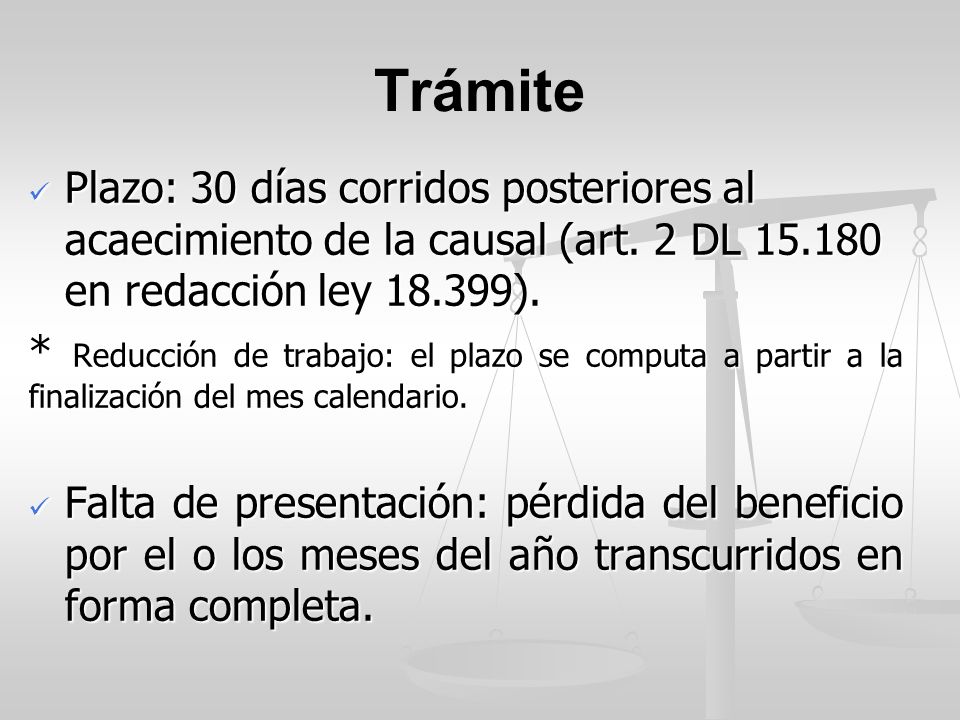 Trámite

✓ Plazo: 30 días corridos posteriores al acaecimiento de la causal (art. 2 DL 15.180 en redacción ley 18.399).

* Reducción de trabajo: el plazo se computa a partir a la finalización del mes calendario.

✓ Falta de presentación: pérdida del beneficio por el o los meses del año transcurridos en forma completa.